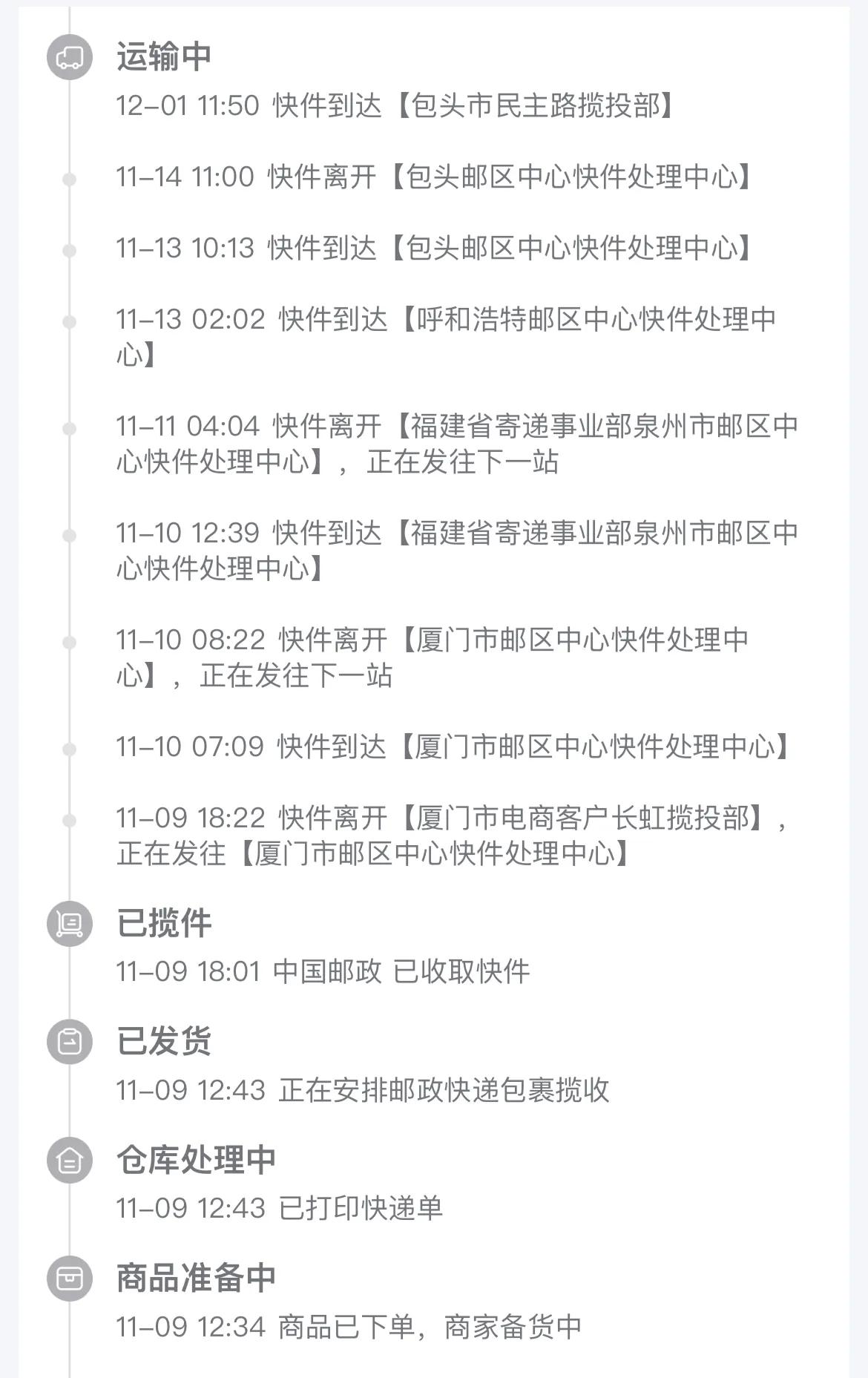 运输中
12-01 11:50 快件到达【包头市民主路揽投部】

11-14 11:00 快件离开【包头邮区中心快件处理中心】

11-13 10:13 快件到达【包头邮区中心快件处理中心】

11-13 02:02 快件到达【呼和浩特邮区中心快件处理中心】

11-11 04:04 快件离开【福建省寄递事业部泉州市邮区中心快件处理中心】，正在发往下一站

11-10 12:39 快件到达【福建省寄递事业部泉州市邮区中心快件处理中心】

11-10 08:22 快件离开【厦门市邮区中心快件处理中心】，正在发往下一站

11-10 07:09 快件到达【厦门市邮区中心快件处理中心】

11-09 18:22 快件离开【厦门市电商客户长虹揽投部】，正在发往【厦门市邮区中心快件处理中心】

已揽件
11-09 18:01 中国邮政 已收取快件

已发货
11-09 12:43 正在安排邮政快递包裹揽收

仓库处理中
11-09 12:43 已打印快递单

商品准备中
11-09 12:34 商品已下单，商家备货中